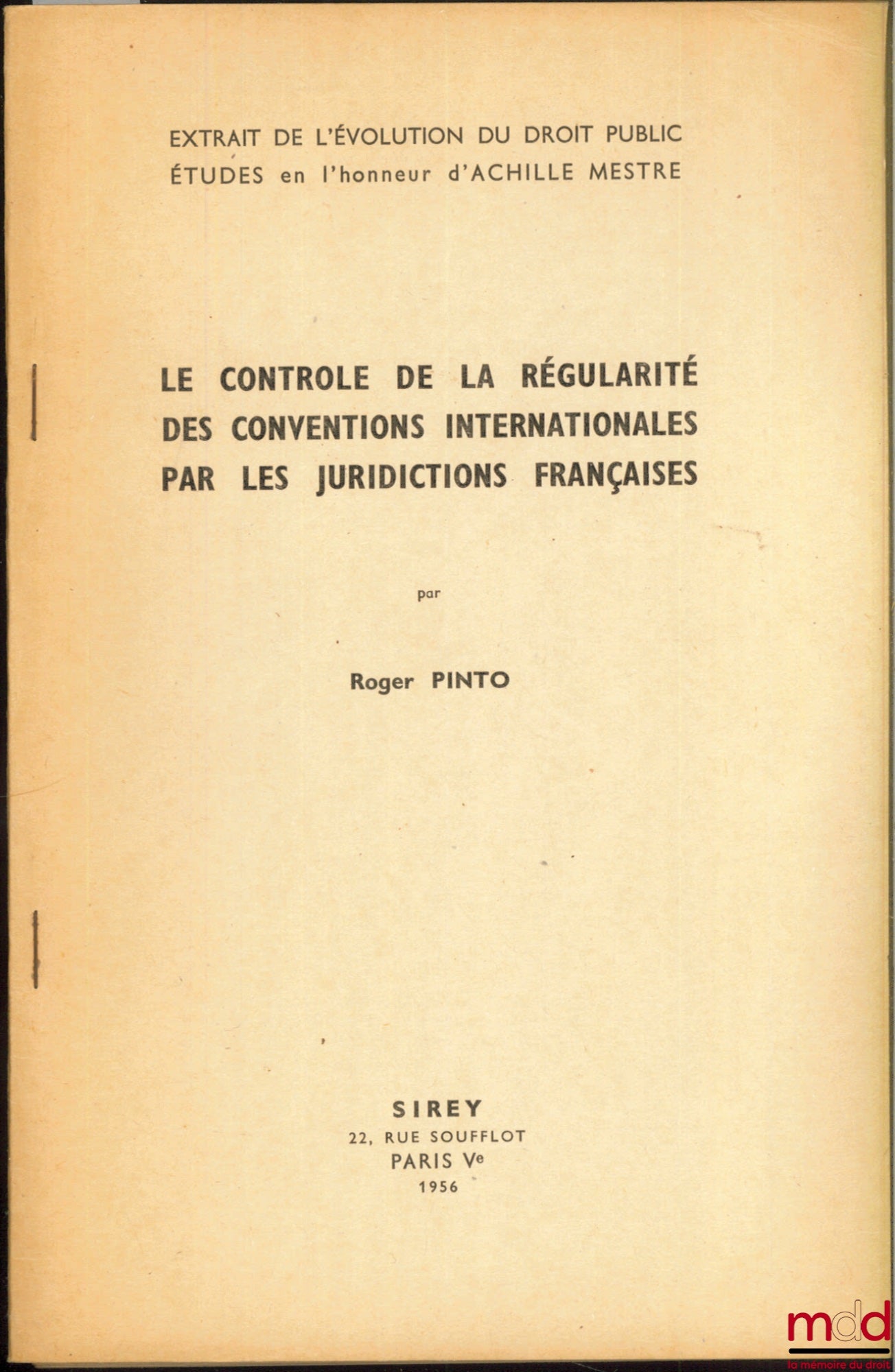 EXTRAIT DE L'ÉVOLUTION DU DROIT PUBLIC
ÉTUDES en l'honneur d'ACHILLE MESTRE

LE CONTROLE DE LA RÉGULARITÉ DES CONVENTIONS INTERNATIONALES PAR LES JURIDICTIONS FRANÇAISES

par

Roger PINTO

SIREY
22, RUE SOUFFLOT
PARIS Ve
1956

mdd
la mémoire du droit